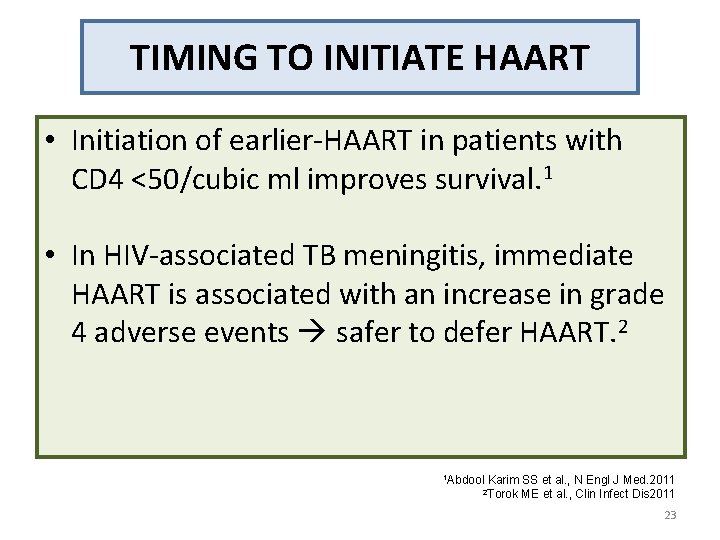 TIMING TO INITIATE HAART

• Initiation of earlier-HAART in patients with CD4 <50/cubic ml improves survival.$^1$

• In HIV-associated TB meningitis, immediate HAART is associated with an increase in grade 4 adverse events → safer to defer HAART.$^2$

$^1$Abdool Karim SS et al., N Engl J Med.2011
$^2$Torok ME et al., Clin Infect Dis2011

23